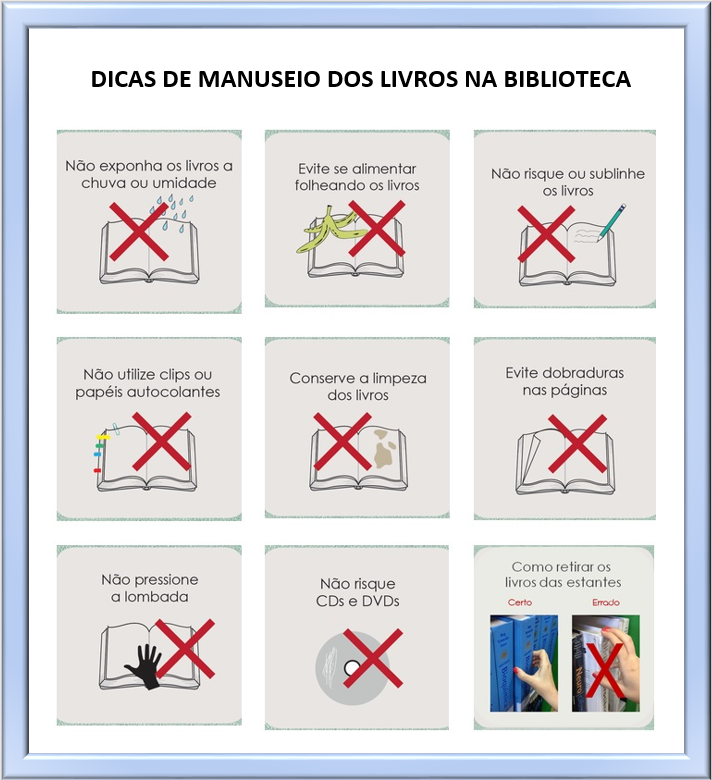 DICAS DE MANUSEIO DOS LIVROS NA BIBLIOTECA

Não exponha os livros a chuva ou umidade

Evite se alimentar folheando os livros

Não risque ou sublinhe os livros

Não utilize clips ou papéis autocolantes

Conserve a limpeza dos livros

Evite dobraduras nas páginas

Não pressione a lombada

Não risque CDs e DVDs

Como retirar os livros das estantes

Certo

Errado